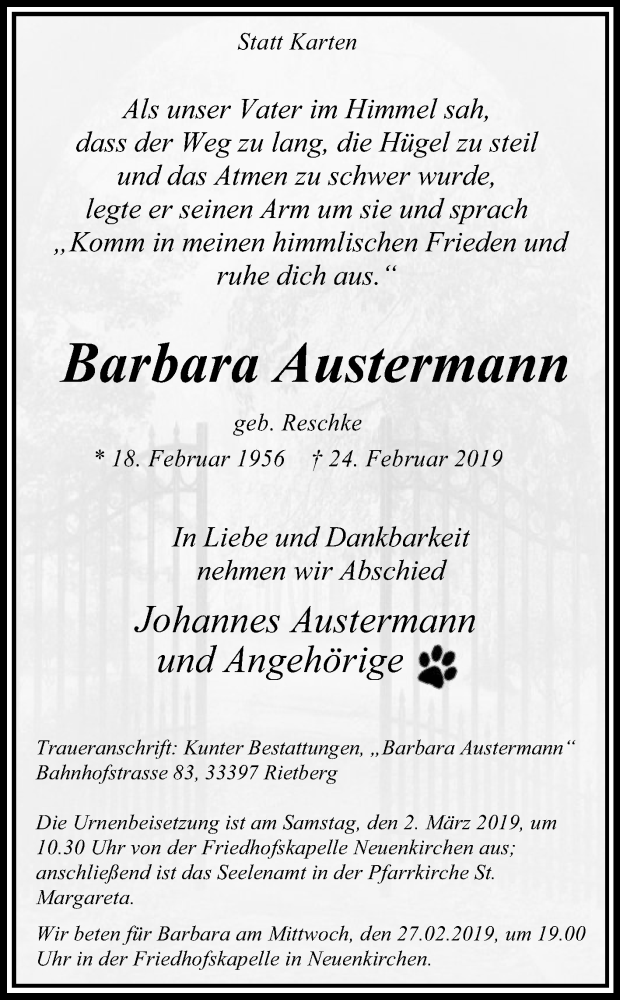 Statt Karten

Als unser Vater im Himmel sah, dass der Weg zu lang, die Hügel zu steil und das Atmen zu schwer wurde, legte er seinen Arm um sie und sprach „Komm in meinen himmlischen Frieden und ruhe dich aus.“

Barbara Austermann

geb. Reschke

* 18. Februar 1956 † 24. Februar 2019

In Liebe und Dankbarkeit nehmen wir Abschied

Johannes Austermann und Angehörige

Traueranschrift: Kunter Bestattungen, „Barbara Austermann“ Bahnhofstrasse 83, 33397 Rietberg

Die Urnenbeisetzung ist am Samstag, den 2. März 2019, um 10.30 Uhr von der Friedhofskapelle Neuenkirchen aus; anschließend ist das Seelenamt in der Pfarrkirche St. Margareta.

Wir beten für Barbara am Mittwoch, den 27.02.2019, um 19.00 Uhr in der Friedhofskapelle in Neuenkirchen.